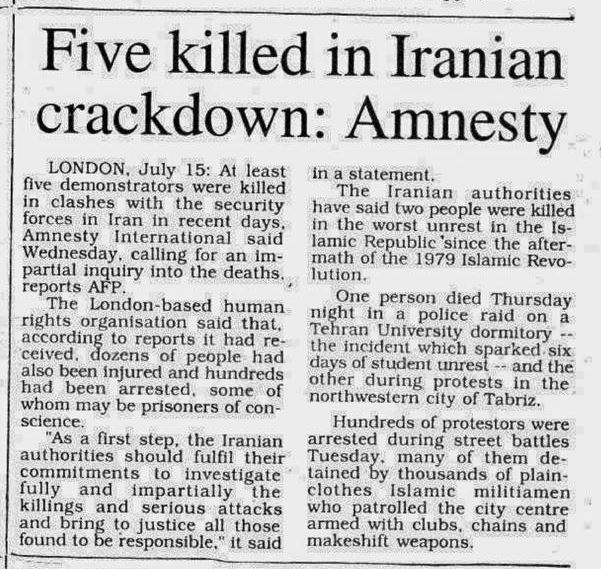 Five killed in Iranian crackdown: Amnesty

LONDON, July 15: At least five demonstrators were killed in clashes with the security forces in Iran in recent days, Amnesty International said Wednesday, calling for an impartial inquiry into the deaths, reports AFP.

The London-based human rights organisation said that, according to reports it had received, dozens of people had also been injured and hundreds had been arrested, some of whom may be prisoners of conscience.

"As a first step, the Iranian authorities should fulfil their commitments to investigate fully and impartially the killings and serious attacks and bring to justice all those found to be responsible," it said in a statement.

The Iranian authorities have said two people were killed in the worst unrest in the Islamic Republic 'since the aftermath of the 1979 Islamic Revolution.

One person died Thursday night in a police raid on a Tehran University dormitory -- the incident which sparked six days of student unrest -- and the other during protests in the northwestern city of Tabriz.

Hundreds of protestors were arrested during street battles Tuesday, many of them detained by thousands of plainclothes Islamic militiamen who patrolled the city centre armed with clubs, chains and makeshift weapons.